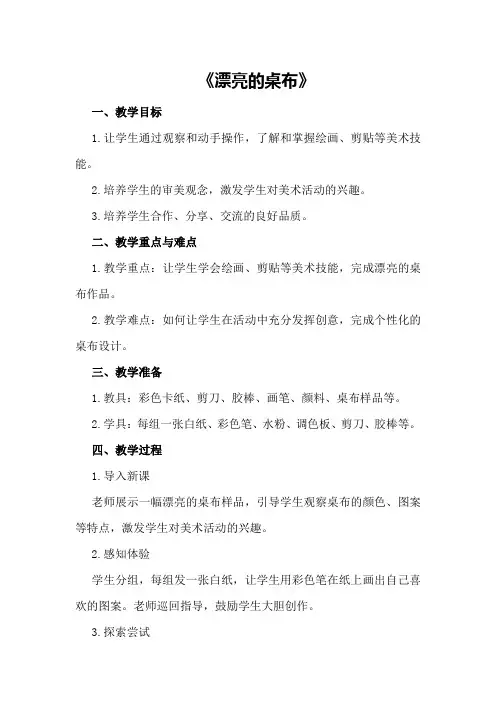 《漂亮的桌布》

一、教学目标

1.让学生通过观察和动手操作，了解和掌握绘画、剪贴等美术技能。

2.培养学生的审美观念，激发学生对美术活动的兴趣。

3.培养学生合作、分享、交流的良好品质。

二、教学重点与难点

1.教学重点：让学生学会绘画、剪贴等美术技能，完成漂亮的桌布作品。

2.教学难点：如何让学生在活动中充分发挥创意，完成个性化的桌布设计。

三、教学准备

1.教具：彩色卡纸、剪刀、胶棒、画笔、颜料、桌布样品等。

2.学具：每组一张白纸、彩色笔、水粉、调色板、剪刀、胶棒等。

四、教学过程

1.导入新课

老师展示一幅漂亮的桌布样品，引导学生观察桌布的颜色、图案等特点，激发学生对美术活动的兴趣。

2.感知体验

学生分组，每组发一张白纸，让学生用彩色笔在纸上画出自己喜欢的图案。老师巡回指导，鼓励学生大胆创作。

3.探索尝试